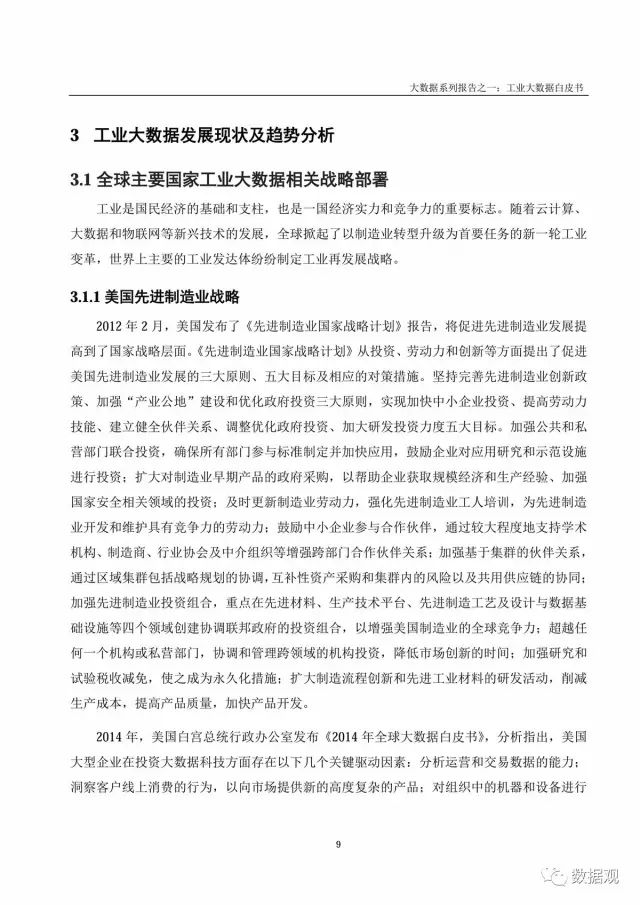 大数据系列报告之一：工业大数据白皮书

3 工业大数据发展现状及趋势分析

3.1 全球主要国家工业大数据相关战略部署

工业是国民经济的基础和支柱，也是一国经济实力和竞争力的重要标志。随着云计算、大数据和物联网等新兴技术的发展，全球掀起了以制造业转型升级为首要任务的新一轮工业变革，世界上主要的工业发达体纷纷制定工业再发展战略。

3.1.1 美国先进制造业战略

2012 年 2 月，美国发布了《先进制造业国家战略计划》报告，将促进先进制造业发展提高到了国家战略层面。《先进制造业国家战略计划》从投资、劳动力和创新等方面提出了促进美国先进制造业发展的三大原则、五大目标及相应的对策措施。坚持完善先进制造业创新政策、加强“产业公地”建设和优化政府投资三大原则，实现加快中小企业投资、提高劳动力技能、建立健全伙伴关系、调整优化政府投资、加大研发投资力度五大目标。加强公共和私营部门联合投资，确保所有部门参与标准制定并加快应用，鼓励企业对应用研究和示范设施进行投资；扩大对制造业早期产品的政府采购，以帮助企业获取规模经济和生产经验、加强国家安全相关领域的投资；及时更新制造业劳动力，强化先进制造业工人培训，为先进制造业开发和维护具有竞争力的劳动力；鼓励中小企业参与合作伙伴，通过较大程度地支持学术机构、制造商、行业协会及中介组织等增强跨部门合作伙伴关系；加强基于集群的伙伴关系，通过区域集群包括战略规划的协调，互补性资产采购和集群内的风险以及共用供应链的协同；加强先进制造业投资组合，重点在先进材料、生产技术平台、先进制造工艺及设计与数据基础设施等四个领域创建协调联邦政府的投资组合，以增强美国制造业的全球竞争力；超越任何一个机构或私营部门，协调和管理跨领域的机构投资，降低市场创新的时间；加强研究和试验税收减免，使之成为永久化措施；扩大制造流程创新和先进工业材料的研发活动，削减生产成本，提高产品质量，加快产品开发。

2014 年，美国白宫总统行政办公室发布《2014 年全球大数据白皮书》，分析指出，美国大型企业在投资大数据科技方面存在以下几个关键驱动因素：分析运营和交易数据的能力；洞察客户线上消费的行为，以向市场提供新的高度复杂的产品；对组织中的机器和设备进行

9

数据观